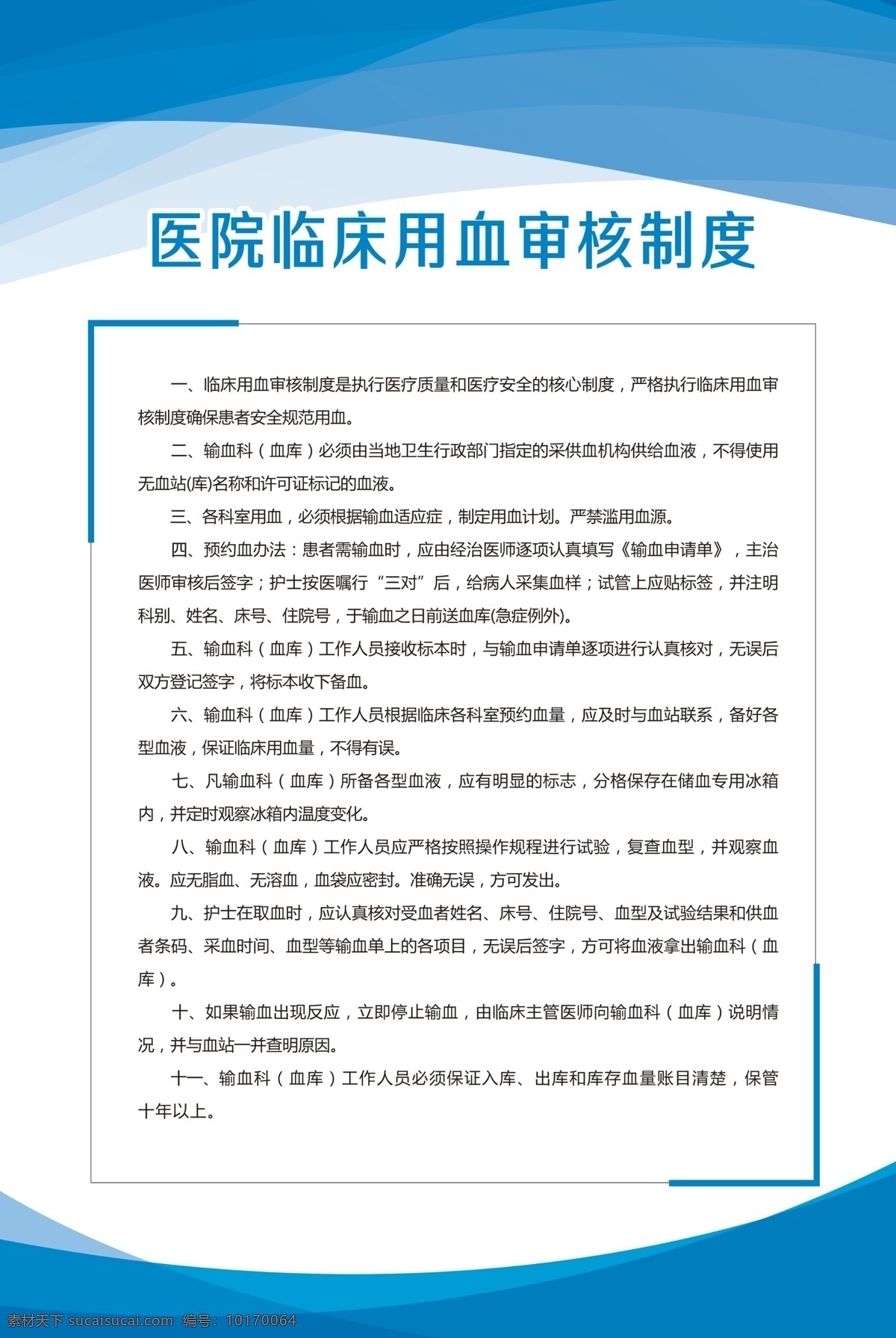 医院临床用血审核制度

一、临床用血审核制度是执行医疗质量和医疗安全的核心制度，严格执行临床用血审核制度确保患者安全规范用血。

二、输血科（血库）必须由当地卫生行政部门指定的采供血机构供给血液，不得使用无血站(库)名称和许可证标记的血液。

三、各科室用血，必须根据输血适应症，制定用血计划。严禁滥用血源。

四、预约血办法：患者需输血时，应由经治医师逐项认真填写《输血申请单》，主治医师审核后签字；护士按医嘱行“三对”后，给病人采集血样；试管上应贴标签，并注明科别、姓名、床号、住院号，于输血之日前送血库(急症例外)。

五、输血科（血库）工作人员接收标本时，与输血申请单逐项进行认真核对，无误后双方登记签字，将标本收下备血。

六、输血科（血库）工作人员根据临床各科室预约血量，应及时与血站联系，备好各型血液，保证临床用血量，不得有误。

七、凡输血科（血库）所备各型血液，应有明显的标志，分格保存在储血专用冰箱内，并定时观察冰箱内温度变化。

八、输血科（血库）工作人员应严格按照操作规程进行试验，复查血型，并观察血液。应无脂血、无溶血，血袋应密封。准确无误，方可发出。

九、护士在取血时，应认真核对受血者姓名、床号、住院号、血型及试验结果和供血者条码、采血时间、血型等输血单上的各项目，无误后签字，方可将血液拿出输血科（血库）。

十、如果输血出现反应，立即停止输血，由临床主管医师向输血科（血库）说明情况，并与血站一并查明原因。

十一、输血科（血库）工作人员必须保证入库、出库和库存血量账目清楚，保管十年以上。

素材天下 sucaisucai.com 编号：10170064